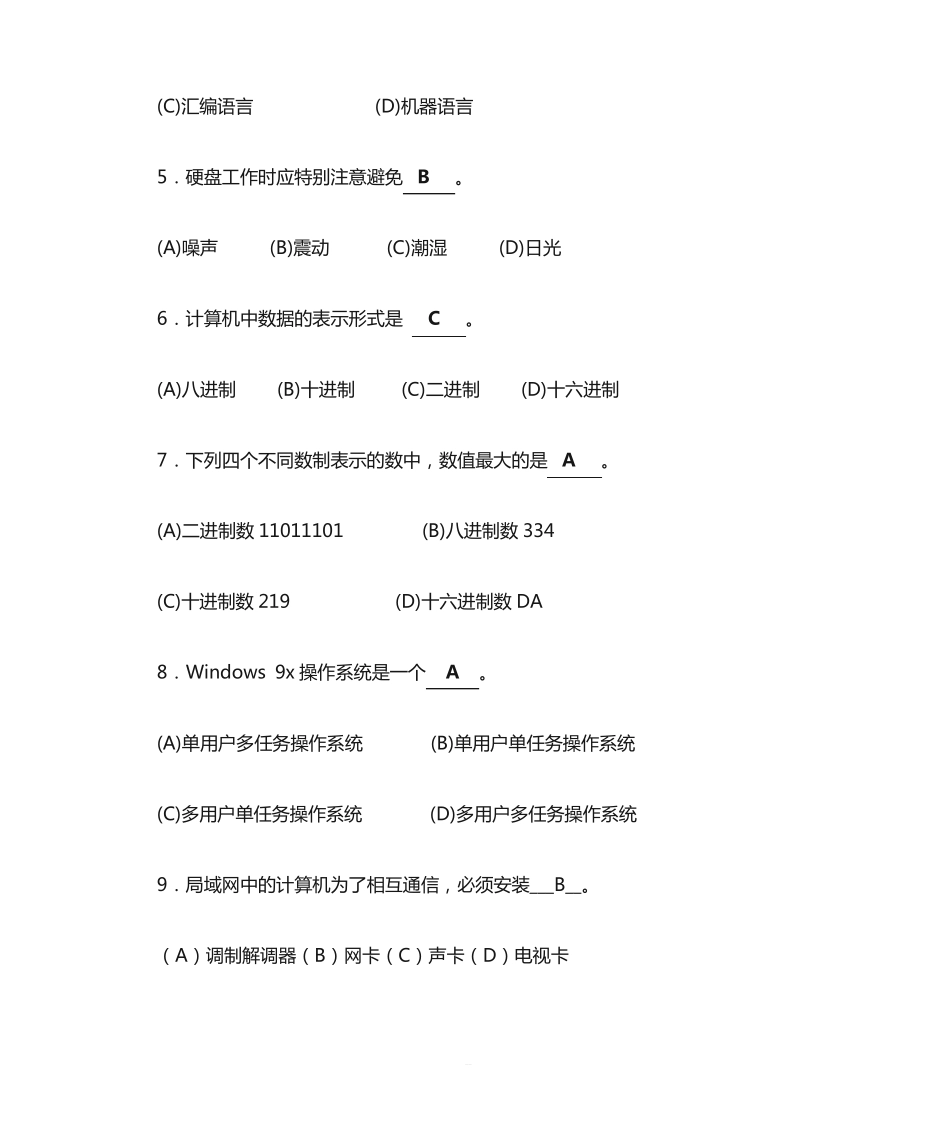 (C)汇编语言 (D)机器语言

5．硬盘工作时应特别注意避免 B 。

(A)噪声 (B)震动 (C)潮湿 (D)日光

6．计算机中数据的表示形式是 C 。

(A)八进制 (B)十进制 (C)二进制 (D)十六进制

7．下列四个不同数制表示的数中，数值最大的是 A 。

(A)二进制数 11011101 (B)八进制数 334

(C)十进制数 219 (D)十六进制数 DA

8．Windows 9x 操作系统是一个 A 。

(A)单用户多任务操作系统 (B)单用户单任务操作系统

(C)多用户单任务操作系统 (D)多用户多任务操作系统

9．局域网中的计算机为了相互通信，必须安装___B__。

（A）调制解调器（B）网卡（C）声卡（D）电视卡